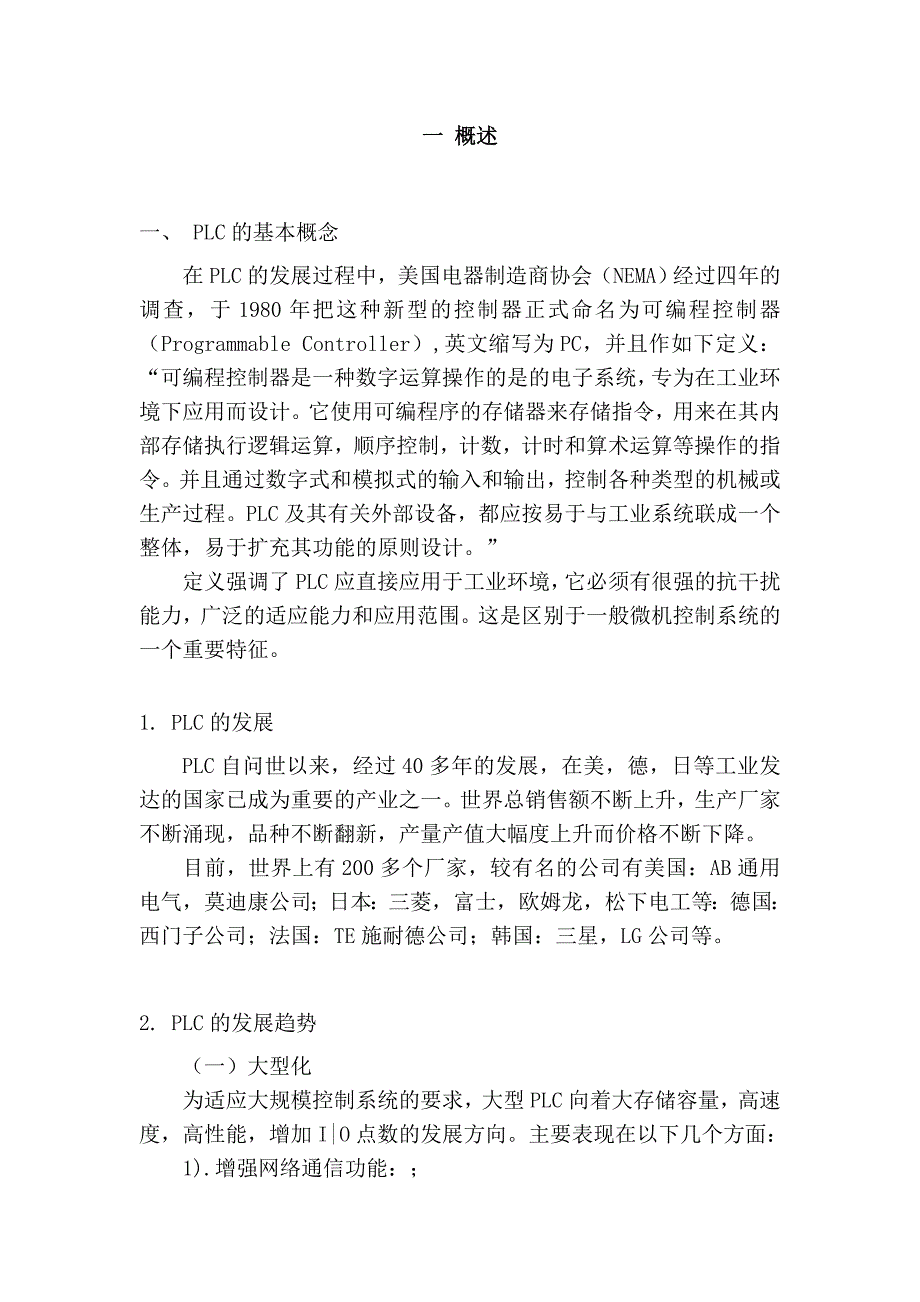 一 概述

一、 PLC的基本概念

在PLC的发展过程中，美国电器制造商协会（NEMA）经过四年的调查，于1980年把这种新型的控制器正式命名为可编程控制器（Programmable Controller）,英文缩写为PC，并且作如下定义：“可编程控制器是一种数字运算操作的是的电子系统，专为在工业环境下应用而设计。它使用可编程序的存储器来存储指令，用来在其内部存储执行逻辑运算，顺序控制，计数，计时和算术运算等操作的指令。并且通过数字式和模拟式的输入和输出，控制各种类型的机械或生产过程。PLC及其有关外部设备，都应按易于与工业系统联成一个整体，易于扩充其功能的原则设计。”

定义强调了PLC应直接应用于工业环境，它必须有很强的抗干扰能力，广泛的适应能力和应用范围。这是区别于一般微机控制系统的一个重要特征。

1. PLC的发展

PLC自问世以来，经过40多年的发展，在美，德，日等工业发达的国家已成为重要的产业之一。世界总销售额不断上升，生产厂家不断涌现，品种不断翻新，产量产值大幅度上升而价格不断下降。

目前，世界上有200多个厂家，较有名的公司有美国：AB通用电气，莫迪康公司；日本：三菱，富士，欧姆龙，松下电工等：德国：西门子公司；法国：TE施耐德公司；韩国：三星，LG公司等。

2. PLC的发展趋势

（一）大型化

为适应大规模控制系统的要求，大型PLC向着大存储容量，高速度，高性能，增加I|O点数的发展方向。主要表现在以下几个方面：

1).增强网络通信功能：；